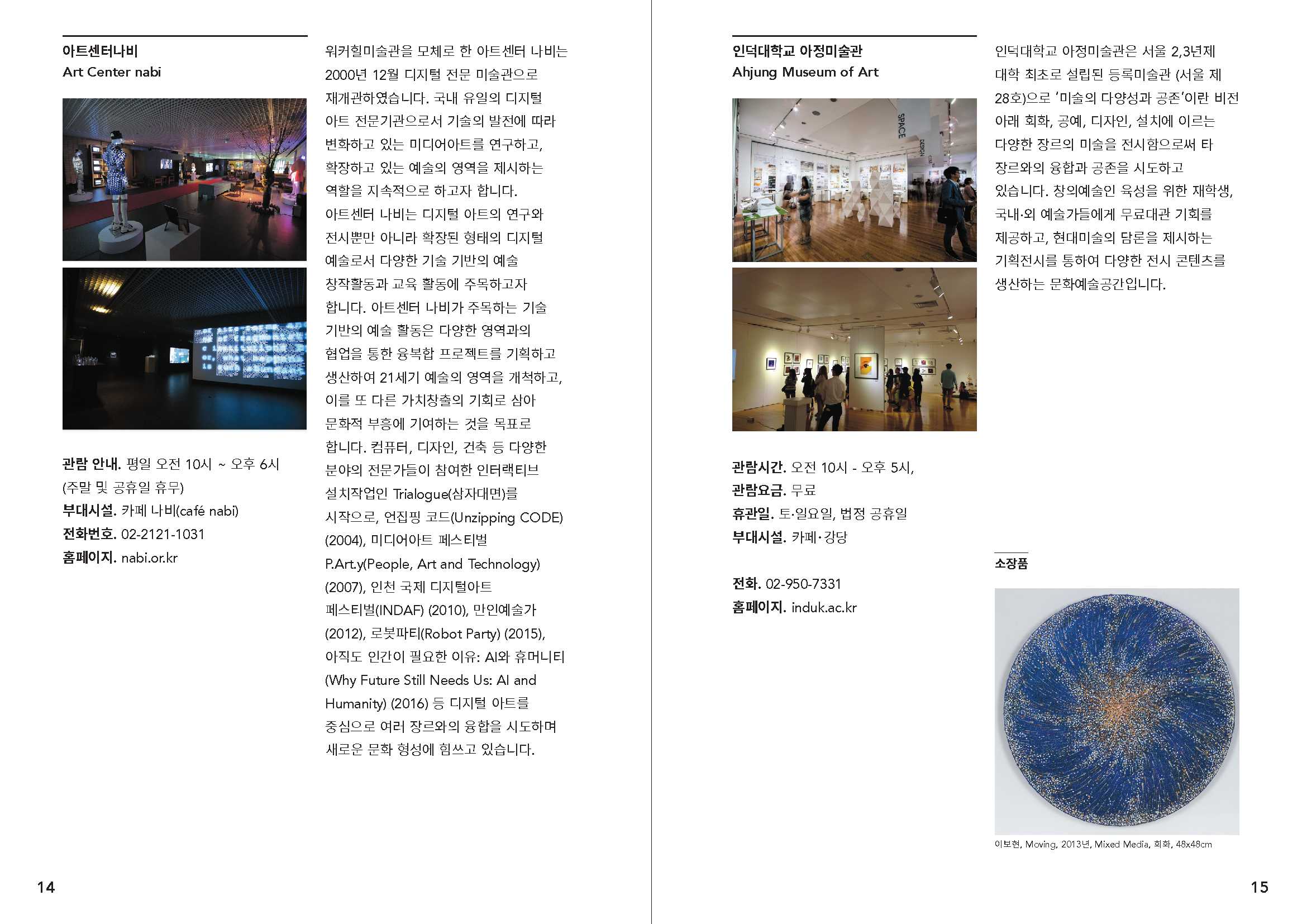 아트센터나비
Art Center nabi

관람 안내. 평일 오전 10시 ~ 오후 6시 (주말 및 공휴일 휴무)
부대시설. 카페 나비(café nabi)
전화번호. 02-2121-1031
홈페이지. nabi.or.kr

워커힐미술관을 모체로 한 아트센터 나비는 2000년 12월 디지털 전문 미술관으로 재개관하였습니다. 국내 유일의 디지털 아트 전문기관으로서 기술의 발전에 따라 변화하고 있는 미디어아트를 연구하고, 확장하고 있는 예술의 영역을 제시하는 역할을 지속적으로 하고자 합니다. 아트센터 나비는 디지털 아트의 연구와 전시뿐만 아니라 확장된 형태의 디지털 예술로서 다양한 기술 기반의 예술 창작활동과 교육 활동에 주목하고자 합니다. 아트센터 나비가 주목하는 기술 기반의 예술 활동은 다양한 영역과의 협업을 통한 융복합 프로젝트를 기획하고 생산하여 21세기 예술의 영역을 개척하고, 이를 또 다른 가치창출의 기회로 삼아 문화적 부흥에 기여하는 것을 목표로 합니다. 컴퓨터, 디자인, 건축 등 다양한 분야의 전문가들이 참여한 인터랙티브 설치작업인 Trialogue(삼자대면)를 시작으로, 언집핑 코드(Unzipping CODE) (2004), 미디어아트 페스티벌 P.Art.y(People, Art and Technology) (2007), 인천 국제 디지털아트 페스티벌(INDAF) (2010), 만인예술가 (2012), 로봇파티(Robot Party) (2015), 아직도 인간이 필요한 이유: AI와 휴머니티 (Why Future Still Needs Us: AI and Humanity) (2016) 등 디지털 아트를 중심으로 여러 장르와의 융합을 시도하며 새로운 문화 형성에 힘쓰고 있습니다.

14

인덕대학교 아정미술관
Ahjung Museum of Art

SPACE
DESIGN

관람시간. 오전 10시 - 오후 5시,
관람요금. 무료
휴관일. 토·일요일, 법정 공휴일
부대시설. 카페·강당

전화. 02-950-7331
홈페이지. induk.ac.kr

인덕대학교 아정미술관은 서울 2,3년제 대학 최초로 설립된 등록미술관 (서울 제 28호)으로 '미술의 다양성과 공존'이란 비전 아래 회화, 공예, 디자인, 설치에 이르는 다양한 장르의 미술을 전시함으로써 타 장르와의 융합과 공존을 시도하고 있습니다. 창의예술인 육성을 위한 재학생, 국내·외 예술가들에게 무료대관 기회를 제공하고, 현대미술의 담론을 제시하는 기획전시를 통하여 다양한 전시 콘텐츠를 생산하는 문화예술공간입니다.

소장품

이보현, Moving, 2013년, Mixed Media, 회화, 48x48cm

15